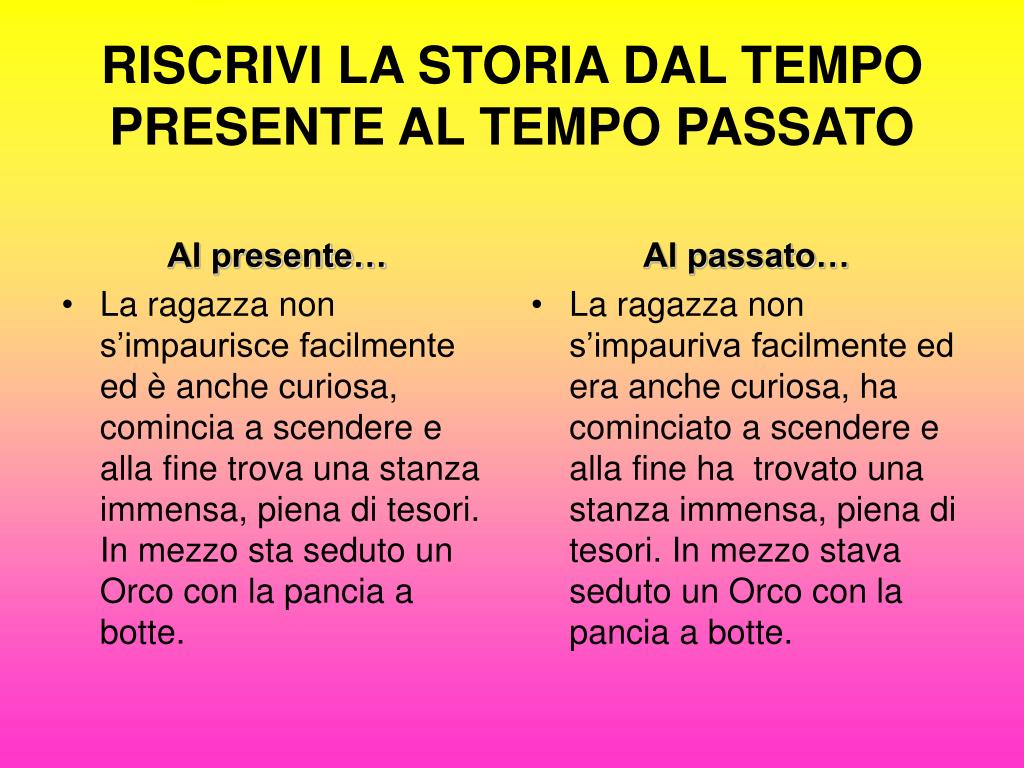 RISCRIVI LA STORIA DAL TEMPO PRESENTE AL TEMPO PASSATO

Al presente…

• La ragazza non s’impaurisce facilmente ed è anche curiosa, comincia a scendere e alla fine trova una stanza immensa, piena di tesori. In mezzo sta seduto un Orco con la pancia a botte.

Al passato…

• La ragazza non s’impauriva facilmente ed era anche curiosa, ha cominciato a scendere e alla fine ha trovato una stanza immensa, piena di tesori. In mezzo stava seduto un Orco con la pancia a botte.